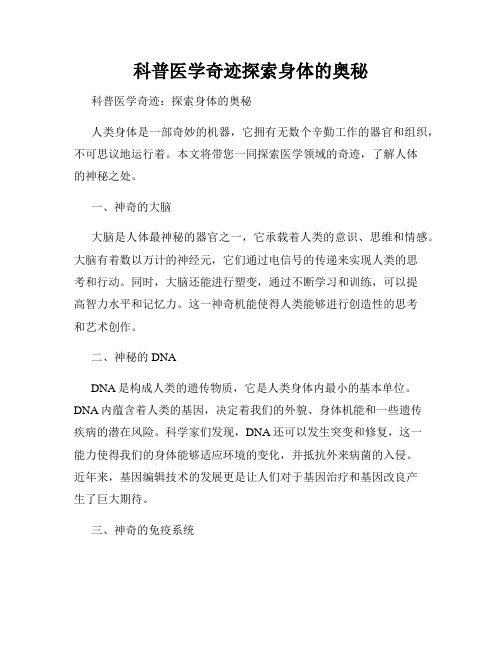 科普医学奇迹探索身体的奥秘

科普医学奇迹：探索身体的奥秘

人类身体是一部奇妙的机器，它拥有无数个辛勤工作的器官和组织，不可思议地运行着。本文将带您一同探索医学领域的奇迹，了解人体的神秘之处。

一、神奇的大脑

大脑是人体最神秘的器官之一，它承载着人类的意识、思维和情感。大脑有着数以万计的神经元，它们通过电信号的传递来实现人类的思考和行动。同时，大脑还能进行塑变，通过不断学习和训练，可以提高智力水平和记忆力。这一神奇机能使得人类能够进行创造性的思考和艺术创作。

二、神秘的 DNA

DNA 是构成人类的遗传物质，它是人类身体内最小的基本单位。DNA 内蕴含着人类的基因，决定着我们的外貌、身体机能和一些遗传疾病的潜在风险。科学家们发现，DNA 还可以发生突变和修复，这一能力使得我们的身体能够适应环境的变化，并抵抗外来病菌的入侵。近年来，基因编辑技术的发展更是让人们对于基因治疗和基因改良产生了巨大期待。

三、神奇的免疫系统